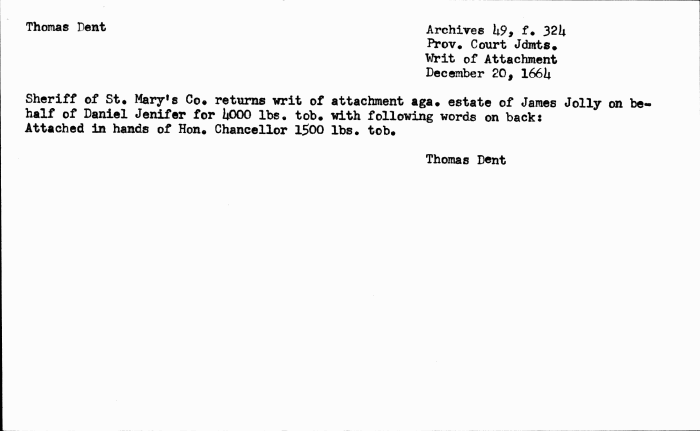 Thomas Dent

Archives 49, f. 324
Prov. Court Jdmts.
Writ of Attachment
December 20, 1664

Sheriff of St. Mary's Co. returns writ of attachment aga. estate of James Jolly on behalf of Daniel Jenifer for 4000 lbs. tob. with following words on back:
Attached in hands of Hon. Chancellor 1500 lbs. tob.

Thomas Dent